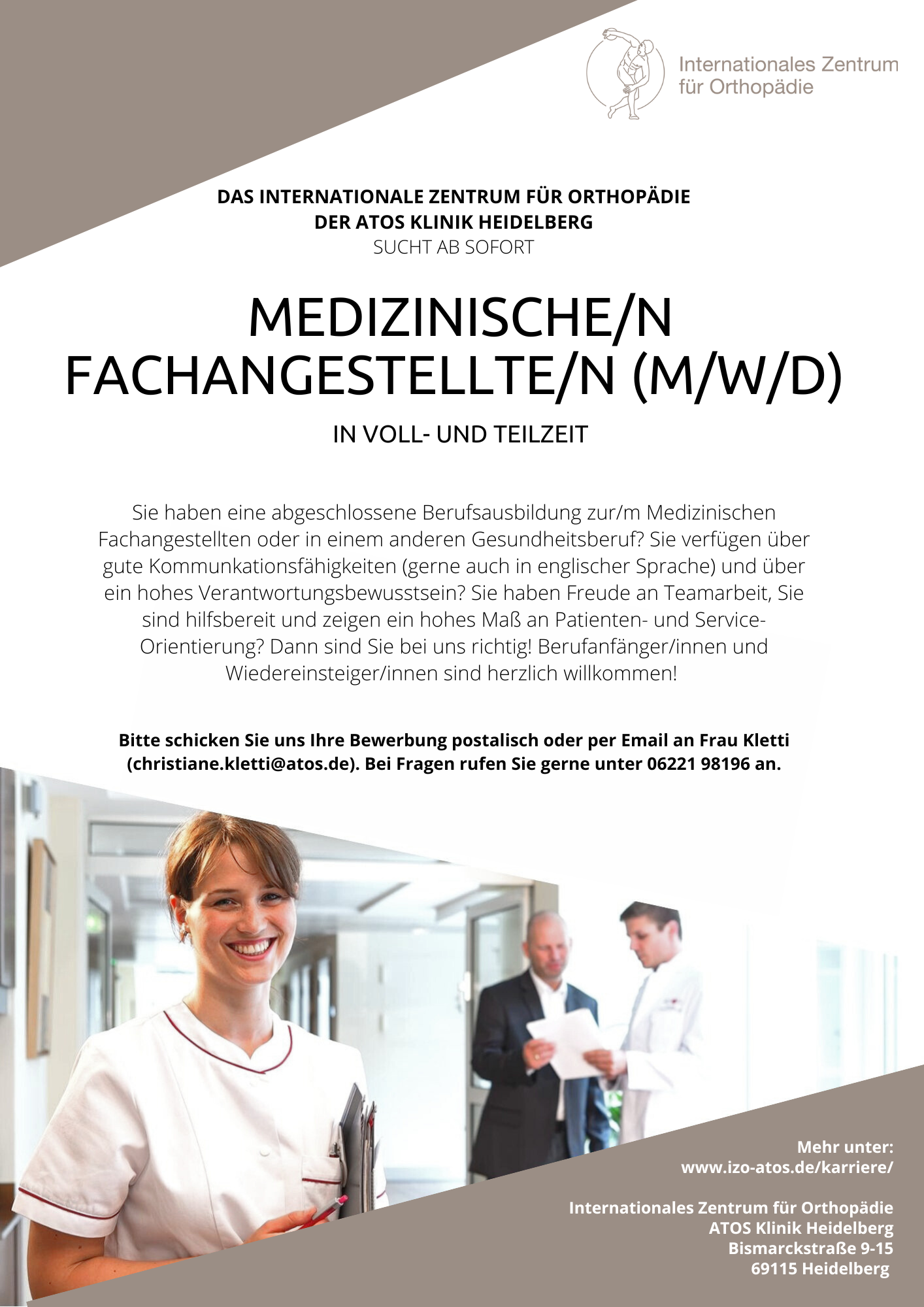 Internationales Zentrum für Orthopädie

DAS INTERNATIONALE ZENTRUM FÜR ORTHOPÄDIE
DER ATOS KLINIK HEIDELBERG
SUCHT AB SOFORT

MEDIZINISCHE/N FACHANGESTELLTE/N (M/W/D)

IN VOLL- UND TEILZEIT

Sie haben eine abgeschlossene Berufsausbildung zur/m Medizinischen Fachangestellten oder in einem anderen Gesundheitsberuf? Sie verfügen über gute Kommunkationsfähigkeiten (gerne auch in englischer Sprache) und über ein hohes Verantwortungsbewusstsein? Sie haben Freude an Teamarbeit, Sie sind hilfsbereit und zeigen ein hohes Maß an Patienten- und Service-Orientierung? Dann sind Sie bei uns richtig! Berufanfänger/innen und Wiedereinsteiger/innen sind herzlich willkommen!

Bitte schicken Sie uns Ihre Bewerbung postalisch oder per Email an Frau Kletti (christiane.kletti@atos.de). Bei Fragen rufen Sie gerne unter 06221 98196 an.

Mehr unter:
www.izo-atos.de/karriere/

Internationales Zentrum für Orthopädie
ATOS Klinik Heidelberg
Bismarckstraße 9-15
69115 Heidelberg